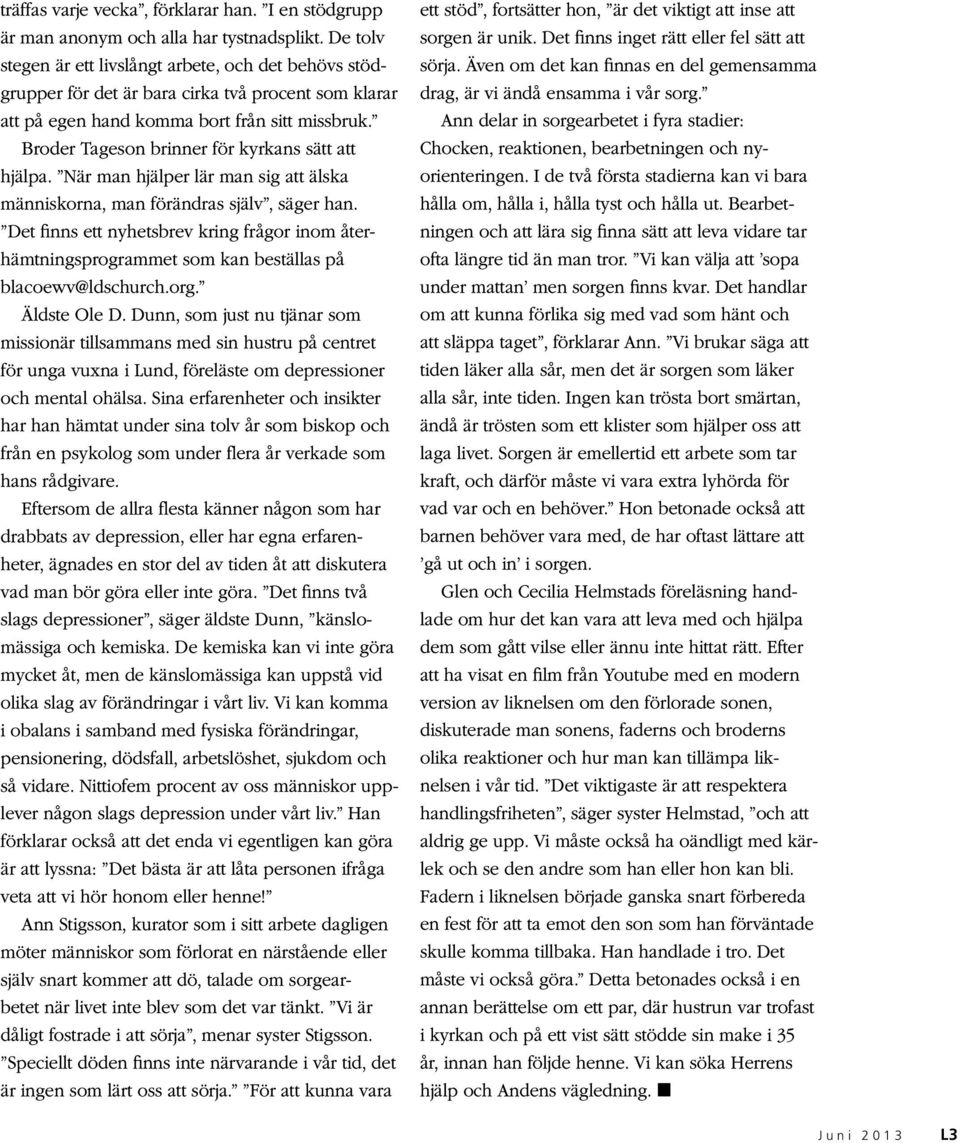 träffas varje vecka”, förklarar han. ”I en stödgrupp är man anonym och alla har tystnadsplikt. De tolv stegen är ett livslångt arbete, och det behövs stödgrupper för det är bara cirka två procent som klarar att på egen hand komma bort från sitt missbruk.”

Broder Tageson brinner för kyrkans sätt att hjälpa. ”När man hjälper lär man sig att älska människorna, man förändras själv”, säger han. ”Det finns ett nyhetsbrev kring frågor inom återhämtningsprogrammet som kan beställas på blacoewv@ldschurch.org.”

Äldste Ole D. Dunn, som just nu tjänar som missionär tillsammans med sin hustru på centret för unga vuxna i Lund, föreläste om depressioner och mental ohälsa. Sina erfarenheter och insikter har han hämtat under sina tolv år som biskop och från en psykolog som under flera år verkade som hans rådgivare.

Eftersom de allra flesta känner någon som har drabbats av depression, eller har egna erfarenheter, ägnades en stor del av tiden åt att diskutera vad man bör göra eller inte göra. ”Det finns två slags depressioner”, säger äldste Dunn, ”känslomässiga och kemiska. De kemiska kan vi inte göra mycket åt, men de känslomässiga kan uppstå vid olika slag av förändringar i vårt liv. Vi kan komma i obalans i samband med fysiska förändringar, pensionering, dödsfall, arbetslöshet, sjukdom och så vidare. Nittiofem procent av oss människor upplever någon slags depression under vårt liv.” Han förklarar också att det enda vi egentligen kan göra är att lyssna: ”Det bästa är att låta personen ifråga veta att vi hör honom eller henne!”

Ann Stigsson, kurator som i sitt arbete dagligen möter människor som förlorat en närstående eller själv snart kommer att dö, talade om sorgearbetet när livet inte blev som det var tänkt. ”Vi är dåligt fostrade i att sörja”, menar syster Stigsson. ”Speciellt döden finns inte närvarande i vår tid, det är ingen som lärt oss att sörja.” ”För att kunna vara ett stöd”, fortsätter hon, ”är det viktigt att inse att sorgen är unik. Det finns inget rätt eller fel sätt att sörja. Även om det kan finnas en del gemensamma drag, är vi ändå ensamma i vår sorg.”

Ann delar in sorgearbetet i fyra stadier: Chocken, reaktionen, bearbetningen och nyorienteringen. I de två första stadierna kan vi bara hålla om, hålla i, hålla tyst och hålla ut. Bearbetningen och att lära sig finna sätt att leva vidare tar ofta längre tid än man tror. ”Vi kan välja att ’sopa under mattan’ men sorgen finns kvar. Det handlar om att kunna förlika sig med vad som hänt och att släppa taget”, förklarar Ann. ”Vi brukar säga att tiden läker alla sår, men det är sorgen som läker alla sår, inte tiden. Ingen kan trösta bort smärtan, ändå är trösten som ett klister som hjälper oss att laga livet. Sorgen är emellertid ett arbete som tar kraft, och därför måste vi vara extra lyhörda för vad var och en behöver.” Hon betonade också att barnen behöver vara med, de har oftast lättare att ’gå ut och in’ i sorgen.

Glen och Cecilia Helmstads föreläsning handlade om hur det kan vara att leva med och hjälpa dem som gått vilse eller ännu inte hittat rätt. Efter att ha visat en film från Youtube med en modern version av liknelsen om den förlorade sonen, diskuterade man sonens, faderns och broderns olika reaktioner och hur man kan tillämpa liknelsen i vår tid. ”Det viktigaste är att respektera handlingsfriheten”, säger syster Helmstad, ”och att aldrig ge upp. Vi måste också ha oändligt med kärlek och se den andre som han eller hon kan bli. Fadern i liknelsen började ganska snart förbereda en fest för att ta emot den son som han förväntade skulle komma tillbaka. Han handlade i tro. Det måste vi också göra.” Detta betonades också i en annan berättelse om ett par, där hustrun var trofast i kyrkan och på ett vist sätt stödde sin make i 35 år, innan han följde henne. Vi kan söka Herrens hjälp och Andens vägledning. ■

Juni 2013 L3